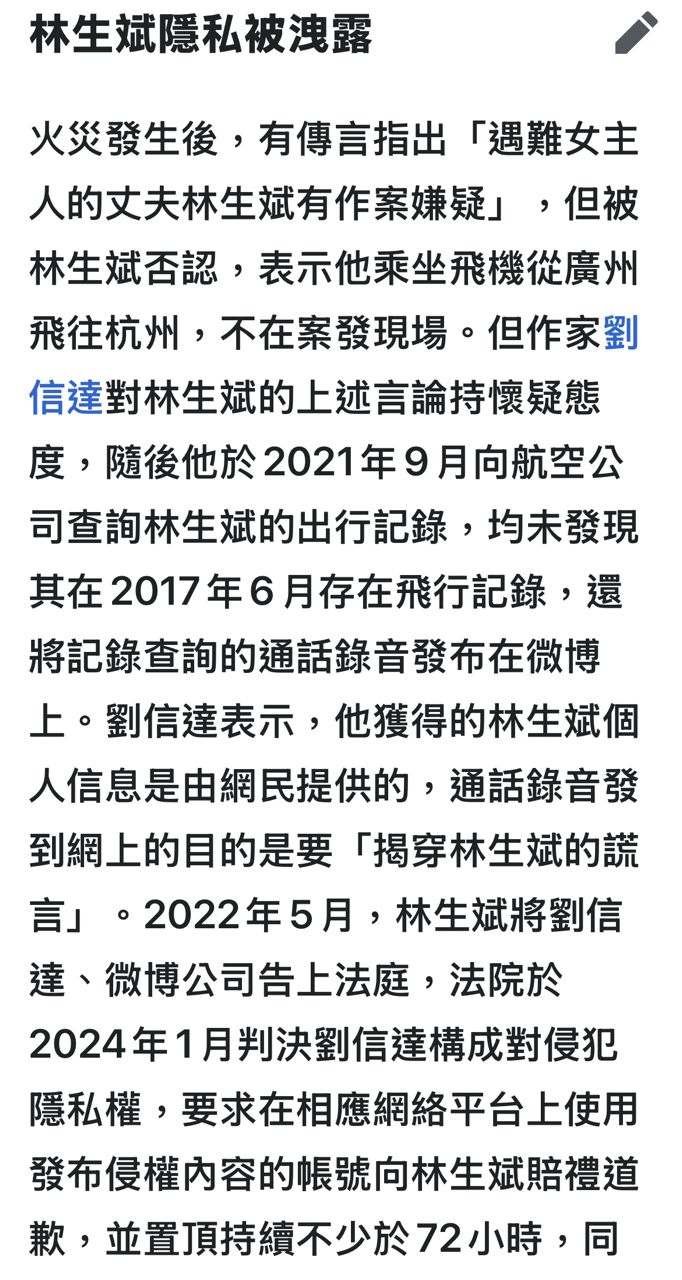 林生斌隱私被洩露

火災發生後，有傳言指出「遇難女主人的丈夫林生斌有作案嫌疑」，但被林生斌否認，表示他乘坐飛機從廣州飛往杭州，不在案發現場。但作家劉信達對林生斌的上述言論持懷疑態度，隨後他於2021年9月向航空公司查詢林生斌的出行記錄，均未發現其在2017年6月存在飛行記錄，還將記錄查詢的通話錄音發布在微博上。劉信達表示，他獲得的林生斌個人信息是由網民提供的，通話錄音發到網上的目的是要「揭穿林生斌的謊言」。2022年5月，林生斌將劉信達、微博公司告上法庭，法院於2024年1月判決劉信達構成對侵犯隱私權，要求在相應網絡平台上使用發布侵權內容的帳號向林生斌賠禮道歉，並置頂持續不少於72小時，同